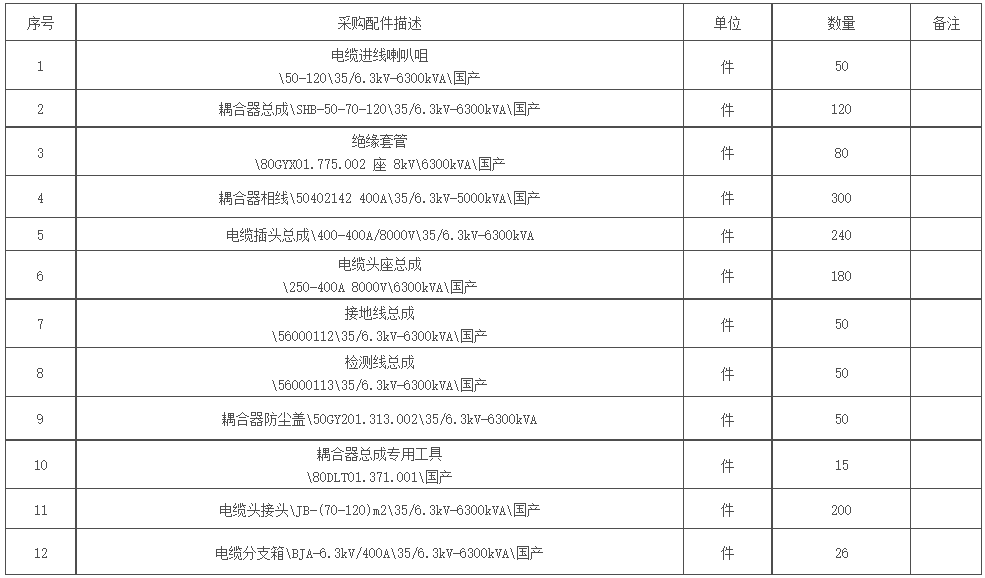 | 序号 | 采购配件描述 | 单位 | 数量 | 备注 |
|---|---|---|---|---|
| 1 | 电缆进线喇叭咀 \50-120\35/6.3kV-6300kVA\国产 | 件 | 50 | |
| 2 | 耦合器总成\SHB-50-70-120\35/6.3kV-6300kVA\国产 | 件 | 120 | |
| 3 | 绝缘套管 \80GYX01.775.002 座 8kV\6300kVA\国产 | 件 | 80 | |
| 4 | 耦合器相线\50402142 400A\35/6.3kV-5000kVA\国产 | 件 | 300 | |
| 5 | 电缆插头总成\400-400A/8000V\35/6.3kV-6300kVA | 件 | 240 | |
| 6 | 电缆头座总成 \250-400A 8000V\6300kVA\国产 | 件 | 180 | |
| 7 | 接地线总成 \56000112\35/6.3kV-6300kVA\国产 | 件 | 50 | |
| 8 | 检测线总成 \56000113\35/6.3kV-6300kVA\国产 | 件 | 50 | |
| 9 | 耦合器防尘盖\50GY201.313.002\35/6.3kV-6300kVA | 件 | 50 | |
| 10 | 耦合器总成专用工具 \80DLT01.371.001\国产 | 件 | 15 | |
| 11 | 电缆头接头\JB-(70-120)m2\35/6.3kV-6300kVA\国产 | 件 | 200 | |
| 12 | 电缆分支箱\BJA-6.3kV/400A\35/6.3kV-6300kVA\国产 | 件 | 26 | |